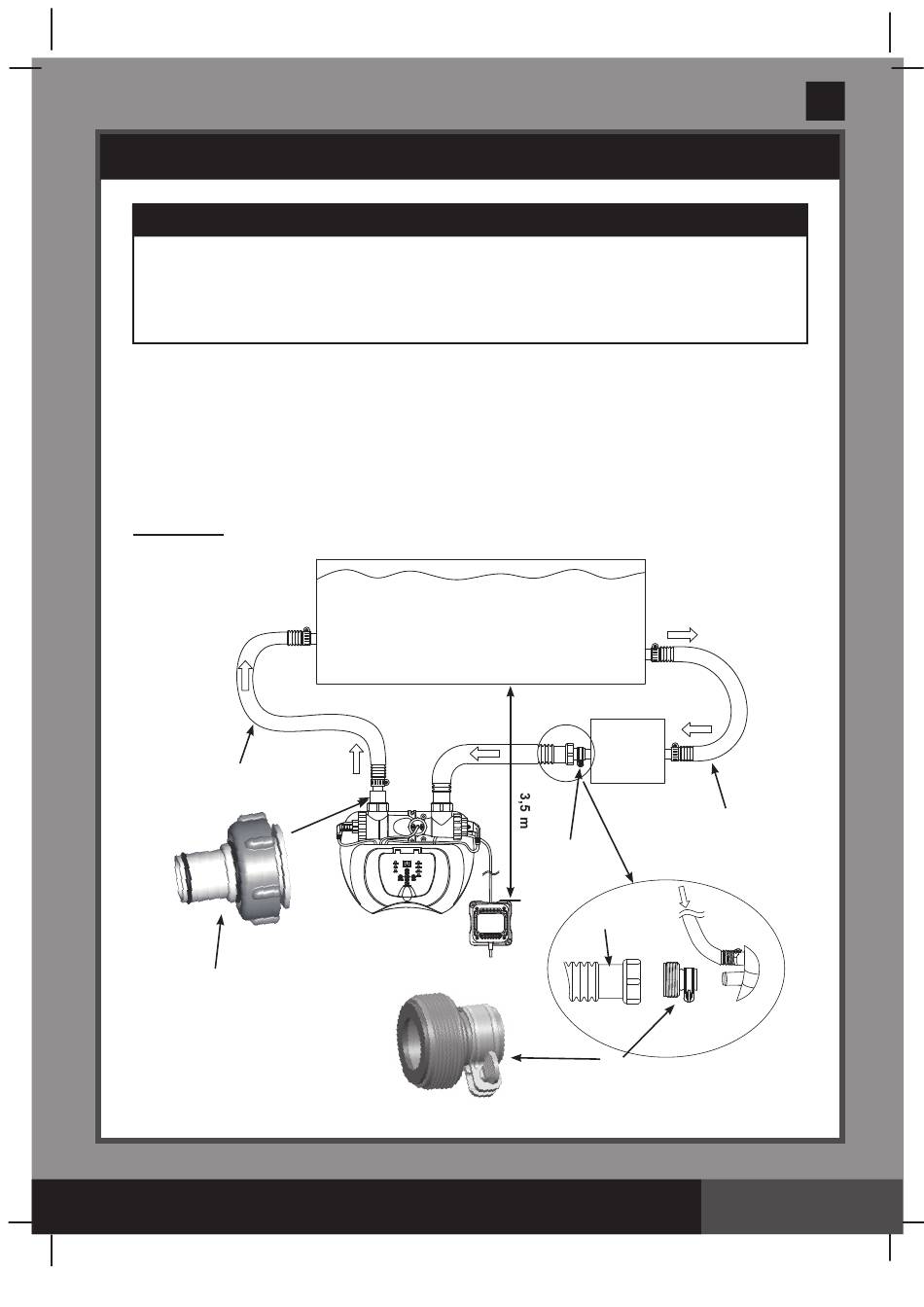 3,5 m